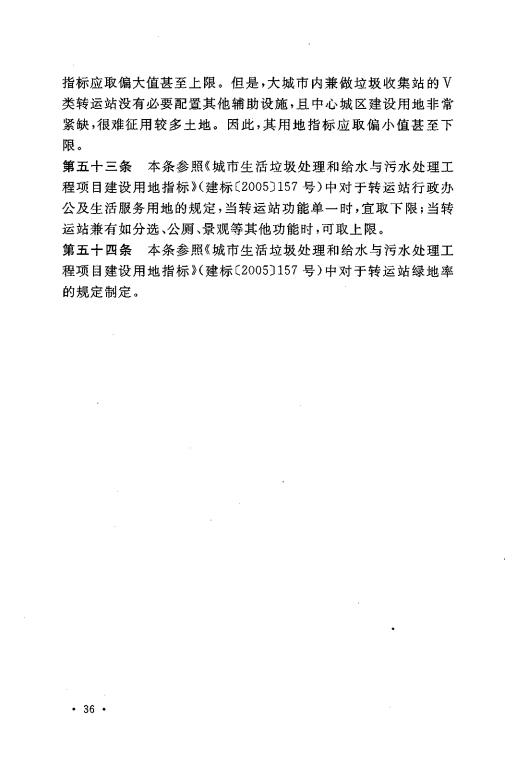 指标应取偏大值甚至上限。但是，大城市内兼做垃圾收集站的Ⅴ类转运站没有必要配置其他辅助设施，且中心城区建设用地非常紧缺，很难征用较多土地。因此，其用地指标应取偏小值甚至下限。

第五十三条　本条参照《城市生活垃圾处理和给水与污水处理工程项目建设用地指标》(建标〔2005〕157号)中对于转运站行政办公及生活服务用地的规定，当转运站功能单一时，宜取下限；当转运站兼有如分选、公厕、景观等其他功能时，可取上限。

第五十四条　本条参照《城市生活垃圾处理和给水与污水处理工程项目建设用地指标》(建标〔2005〕157号)中对于转运站绿地率的规定制定。

· 36 ·